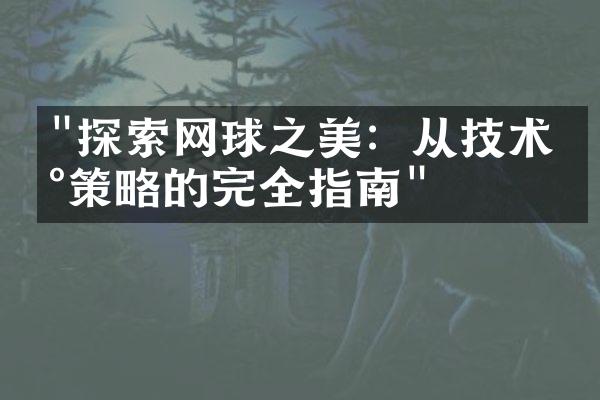 "探索网球之美：从技术°策略的完全指南"